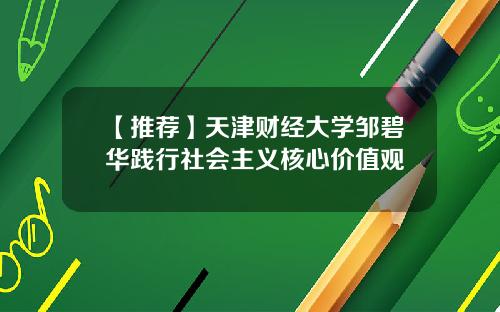 【推荐】天津财经大学邹碧华践行社会主义核心价值观